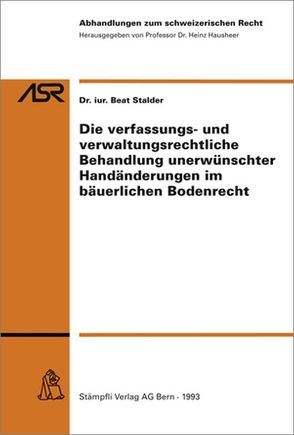 Abhandlungen zum schweizerischen Recht
Herausgegeben von Professor Dr. Heinz Hausheer

ASR

Dr. iur. Beat Stalder

Die verfassungs- und verwaltungsrechtliche Behandlung unerwünschter Handänderungen im bäuerlichen Bodenrecht

Stämpfli Verlag AG Bern · 1993